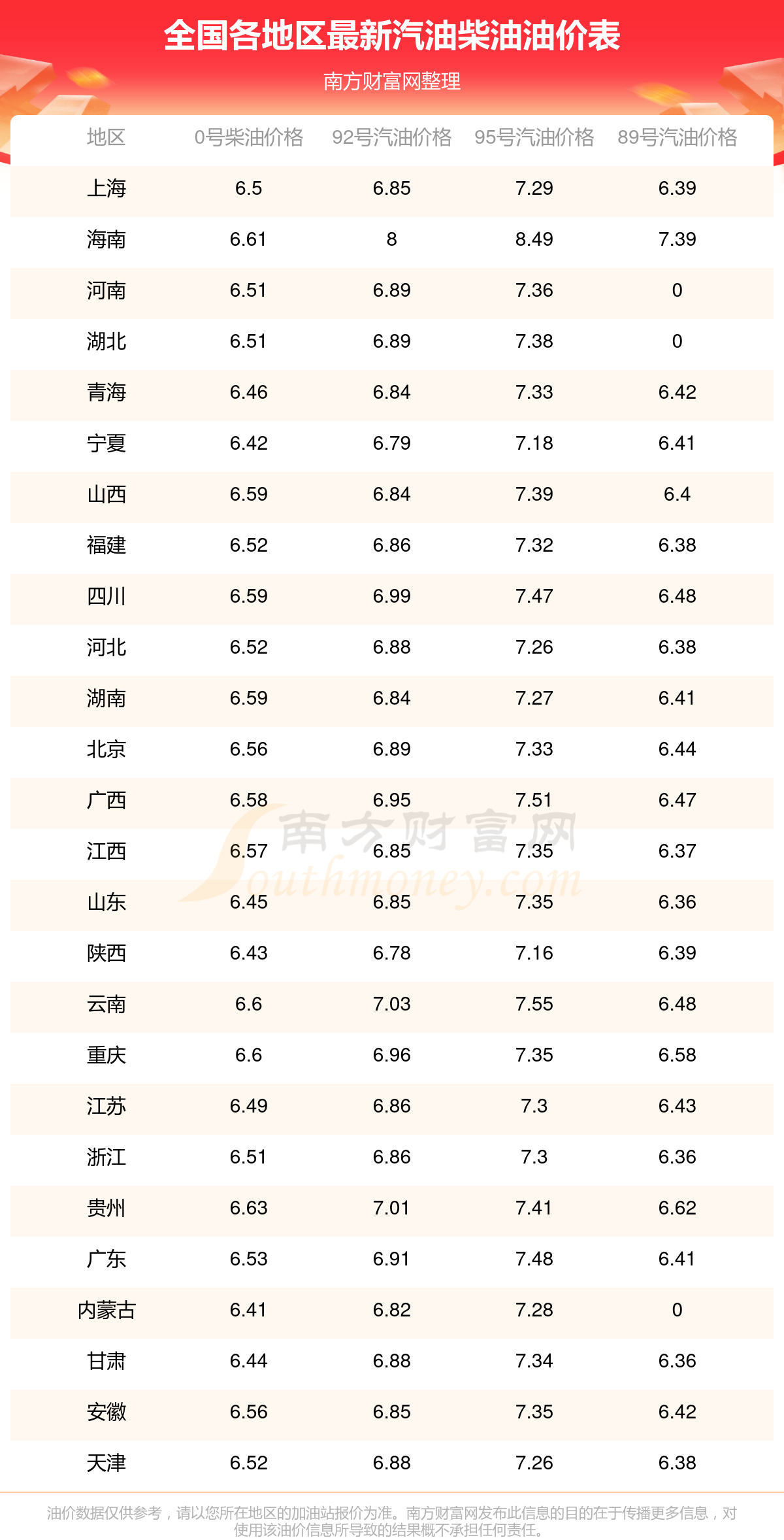 全国各地区最新汽油柴油油价表

南方财富网整理

| 地区 | 0号柴油价格 | 92号汽油价格 | 95号汽油价格 | 89号汽油价格 |
|---|---|---|---|---|
| 上海 | 6.5 | 6.85 | 7.29 | 6.39 |
| 海南 | 6.61 | 8 | 8.49 | 7.39 |
| 河南 | 6.51 | 6.89 | 7.36 | 0 |
| 湖北 | 6.51 | 6.89 | 7.38 | 0 |
| 青海 | 6.46 | 6.84 | 7.33 | 6.42 |
| 宁夏 | 6.42 | 6.79 | 7.18 | 6.41 |
| 山西 | 6.59 | 6.84 | 7.39 | 6.4 |
| 福建 | 6.52 | 6.86 | 7.32 | 6.38 |
| 四川 | 6.59 | 6.99 | 7.47 | 6.48 |
| 河北 | 6.52 | 6.88 | 7.26 | 6.38 |
| 湖南 | 6.59 | 6.84 | 7.27 | 6.41 |
| 北京 | 6.56 | 6.89 | 7.33 | 6.44 |
| 广西 | 6.58 | 6.95 | 7.51 | 6.47 |
| 江西 | 6.57 | 6.85 | 7.35 | 6.37 |
| 山东 | 6.45 | 6.85 | 7.35 | 6.36 |
| 陕西 | 6.43 | 6.78 | 7.16 | 6.39 |
| 云南 | 6.6 | 7.03 | 7.55 | 6.48 |
| 重庆 | 6.6 | 6.96 | 7.35 | 6.58 |
| 江苏 | 6.49 | 6.86 | 7.3 | 6.43 |
| 浙江 | 6.51 | 6.86 | 7.3 | 6.36 |
| 贵州 | 6.63 | 7.01 | 7.41 | 6.62 |
| 广东 | 6.53 | 6.91 | 7.48 | 6.41 |
| 内蒙古 | 6.41 | 6.82 | 7.28 | 0 |
| 甘肃 | 6.44 | 6.88 | 7.34 | 6.36 |
| 安徽 | 6.56 | 6.85 | 7.35 | 6.42 |
| 天津 | 6.52 | 6.88 | 7.26 | 6.38 |

南方财富网 Southmoney.com

油价数据仅供参考，请以您所在地区的加油站报价为准。南方财富网发布此信息的目的在于传播更多信息，对使用该油价信息所导致的结果概不承担任何责任。